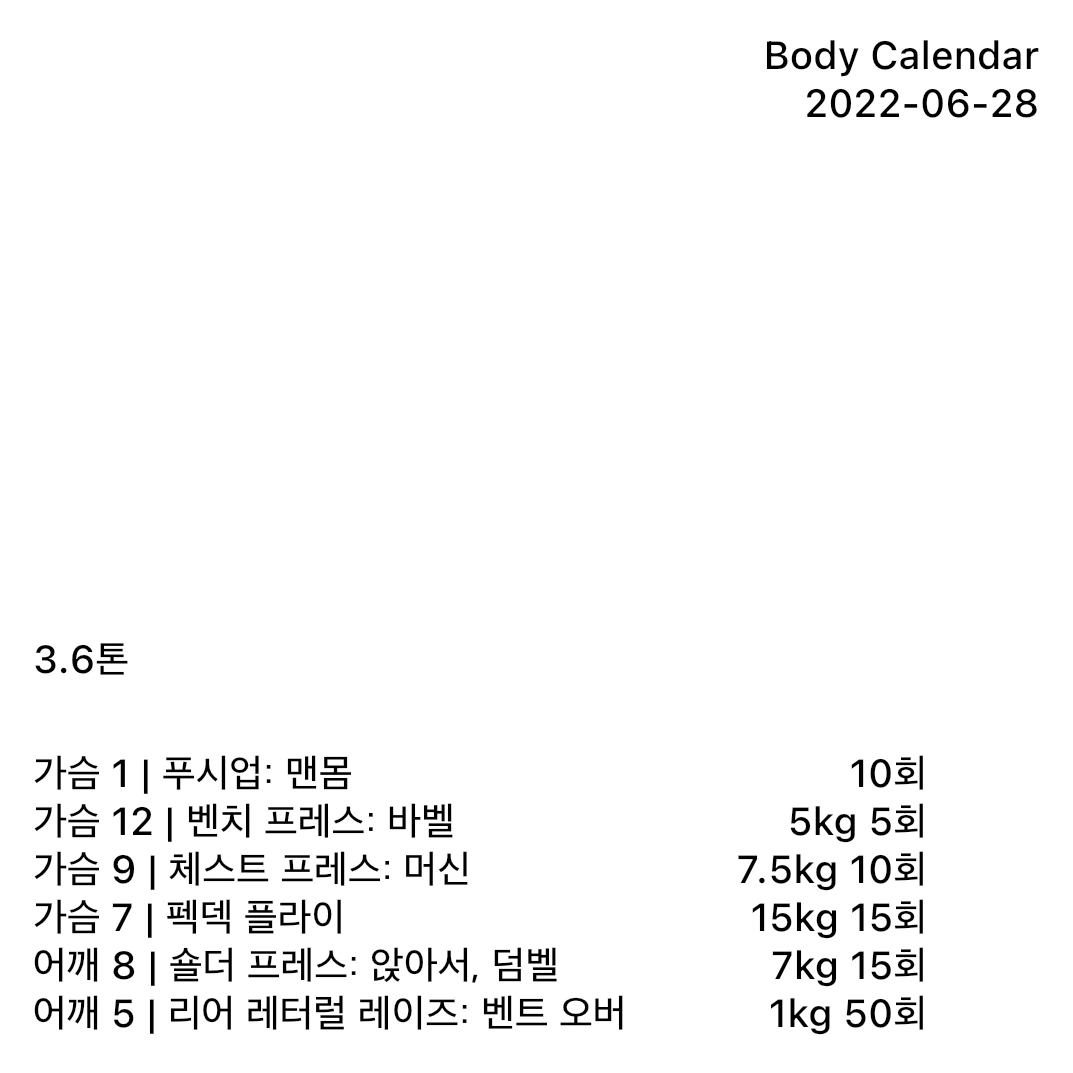 Body Calendar
2022-06-28

3.6톤

가슴 1 | 푸시업: 맨몸 10회
가슴 12 | 벤치 프레스: 바벨 5kg 5회
가슴 9 | 체스트 프레스: 머신 7.5kg 10회
가슴 7 | 펙덱 플라이 15kg 15회
어깨 8 | 숄더 프레스: 앉아서, 덤벨 7kg 15회
어깨 5 | 리어 레터럴 레이즈: 벤트 오버 1kg 50회